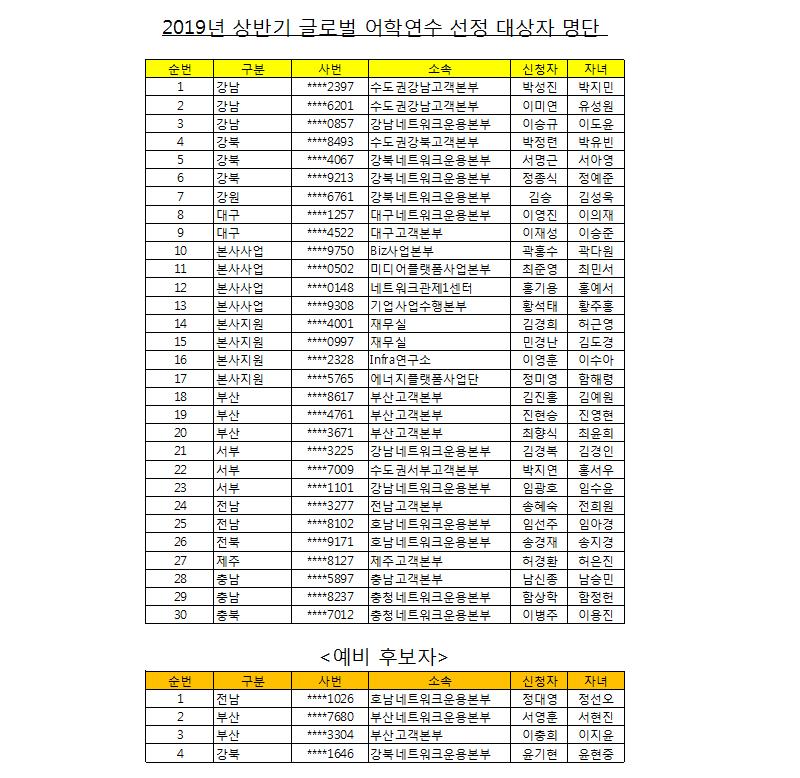 2019년 상반기 글로벌 어학연수 선정 대상자 명단

| 순번 | 구분 | 사번 | 소속 | 신청자 | 자녀 |
|---|---|---|---|---|---|
| 1 | 강남 | ****2397 | 수도권강남고객본부 | 박성진 | 박지민 |
| 2 | 강남 | ****6201 | 수도권강남고객본부 | 이미연 | 유성원 |
| 3 | 강남 | ****0857 | 강남네트워크운용본부 | 이승규 | 이도윤 |
| 4 | 강북 | ****8493 | 수도권강북고객본부 | 박정련 | 박유빈 |
| 5 | 강북 | ****4067 | 강북네트워크운용본부 | 서명근 | 서아영 |
| 6 | 강북 | ****9213 | 강북네트워크운용본부 | 정종식 | 정예준 |
| 7 | 강원 | ****6761 | 강북네트워크운용본부 | 김승 | 김성욱 |
| 8 | 대구 | ****1257 | 대구네트워크운용본부 | 이영진 | 이의재 |
| 9 | 대구 | ****4522 | 대구고객본부 | 이재성 | 이승준 |
| 10 | 본사사업 | ****9750 | Biz사업본부 | 곽홍수 | 곽다원 |
| 11 | 본사사업 | ****0502 | 미디어플랫폼사업본부 | 최준영 | 최민서 |
| 12 | 본사사업 | ****0148 | 네트워크관제1센터 | 홍기용 | 홍예서 |
| 13 | 본사사업 | ****9308 | 기업사업수행본부 | 황석태 | 황주홍 |
| 14 | 본사지원 | ****4001 | 재무실 | 김경희 | 허근영 |
| 15 | 본사지원 | ****0997 | 재무실 | 민경난 | 김도경 |
| 16 | 본사지원 | ****2328 | Infra연구소 | 이영훈 | 이수아 |
| 17 | 본사지원 | ****5765 | 에너지플랫폼사업단 | 정미영 | 함해령 |
| 18 | 부산 | ****8617 | 부산고객본부 | 김진홍 | 김예원 |
| 19 | 부산 | ****4761 | 부산고객본부 | 진현승 | 진영현 |
| 20 | 부산 | ****3671 | 부산고객본부 | 최향식 | 최윤희 |
| 21 | 서부 | ****3225 | 강남네트워크운용본부 | 김경복 | 김경인 |
| 22 | 서부 | ****7009 | 수도권서부고객본부 | 박지연 | 홍서우 |
| 23 | 서부 | ****1101 | 강남네트워크운용본부 | 임광호 | 임수윤 |
| 24 | 전남 | ****3277 | 전남고객본부 | 송혜숙 | 전희원 |
| 25 | 전남 | ****8102 | 호남네트워크운용본부 | 임선주 | 임아경 |
| 26 | 전북 | ****9171 | 호남네트워크운용본부 | 송경재 | 송지경 |
| 27 | 제주 | ****8127 | 제주고객본부 | 허경환 | 허은진 |
| 28 | 충남 | ****5897 | 충남고객본부 | 남신종 | 남승민 |
| 29 | 충남 | ****8237 | 충청네트워크운용본부 | 함상학 | 함정헌 |
| 30 | 충북 | ****7012 | 충청네트워크운용본부 | 이병주 | 이용진 |

<예비 후보자>

| 순번 | 구분 | 사번 | 소속 | 신청자 | 자녀 |
|---|---|---|---|---|---|
| 1 | 전남 | ****1026 | 호남네트워크운용본부 | 정대영 | 정선오 |
| 2 | 부산 | ****7680 | 부산네트워크운용본부 | 서영훈 | 서현진 |
| 3 | 부산 | ****3304 | 부산고객본부 | 이충희 | 이지윤 |
| 4 | 강북 | ****1646 | 강북네트워크운용본부 | 윤기현 | 윤현중 |